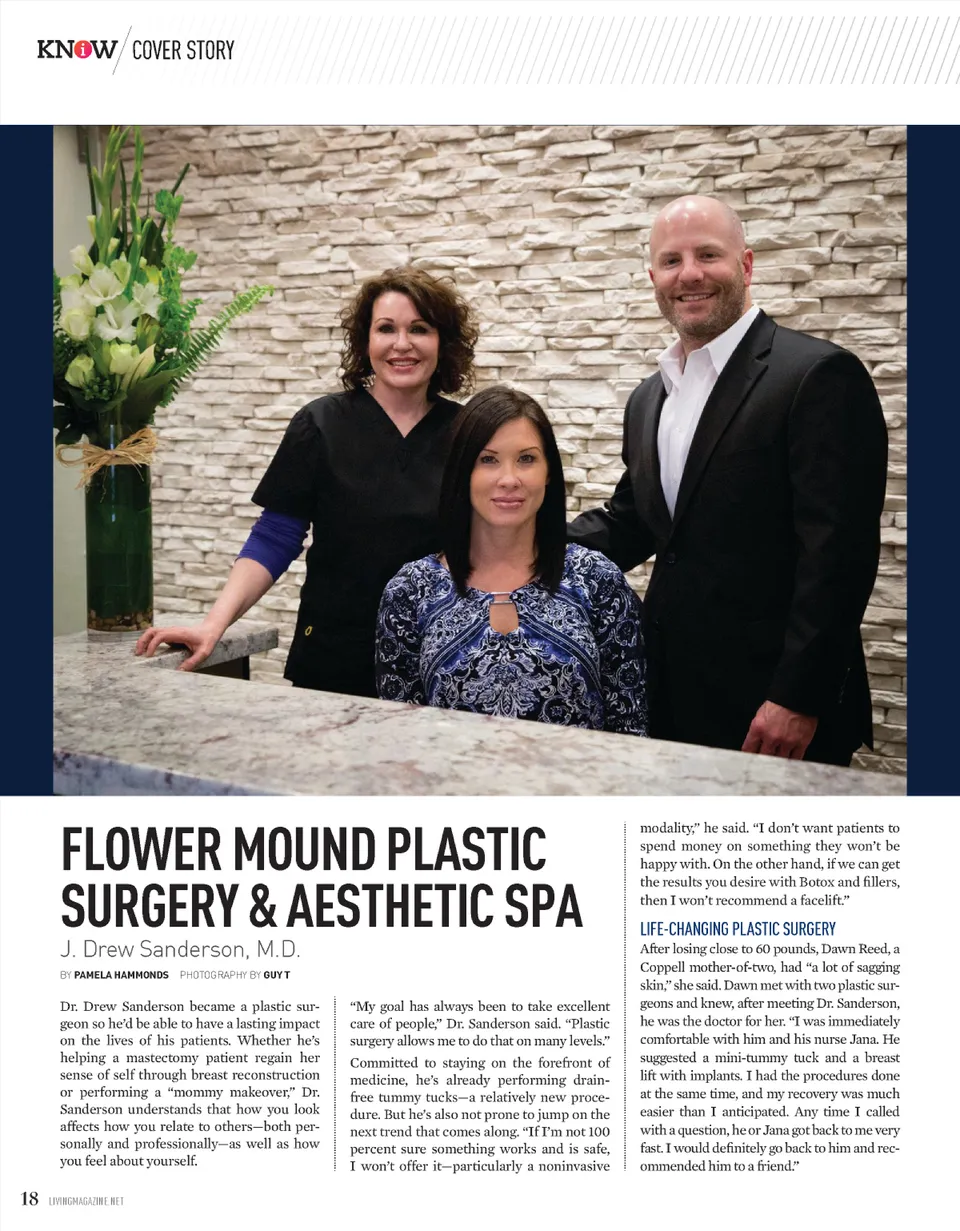 KNOW / COVER STORY

FLOWER MOUND PLASTIC SURGERY & AESTHETIC SPA

J. Drew Sanderson, M.D.

BY PAMELA HAMMONDS PHOTOGRAPHY BY GUY T

Dr. Drew Sanderson became a plastic surgeon so he'd be able to have a lasting impact on the lives of his patients. Whether he's helping a mastectomy patient regain her sense of self through breast reconstruction or performing a "mommy makeover," Dr. Sanderson understands that how you look affects how you relate to others—both personally and professionally—as well as how you feel about yourself.

"My goal has always been to take excellent care of people," Dr. Sanderson said. "Plastic surgery allows me to do that on many levels."

Committed to staying on the forefront of medicine, he's already performing drain-free tummy tucks—a relatively new procedure. But he's also not prone to jump on the next trend that comes along. "If I'm not 100 percent sure something works and is safe, I won't offer it—particularly a noninvasive modality," he said. "I don't want patients to spend money on something they won't be happy with. On the other hand, if we can get the results you desire with Botox and fillers, then I won't recommend a facelift."

LIFE-CHANGING PLASTIC SURGERY

After losing close to 60 pounds, Dawn Reed, a Coppell mother-of-two, had "a lot of sagging skin," she said. Dawn met with two plastic surgeons and knew, after meeting Dr. Sanderson, he was the doctor for her. "I was immediately comfortable with him and his nurse Jana. He suggested a mini-tummy tuck and a breast lift with implants. I had the procedures done at the same time, and my recovery was much easier than I anticipated. Any time I called with a question, he or Jana got back to me very fast. I would definitely go back to him and recommended him to a friend."

18 LIVINGMAGAZINE.NET